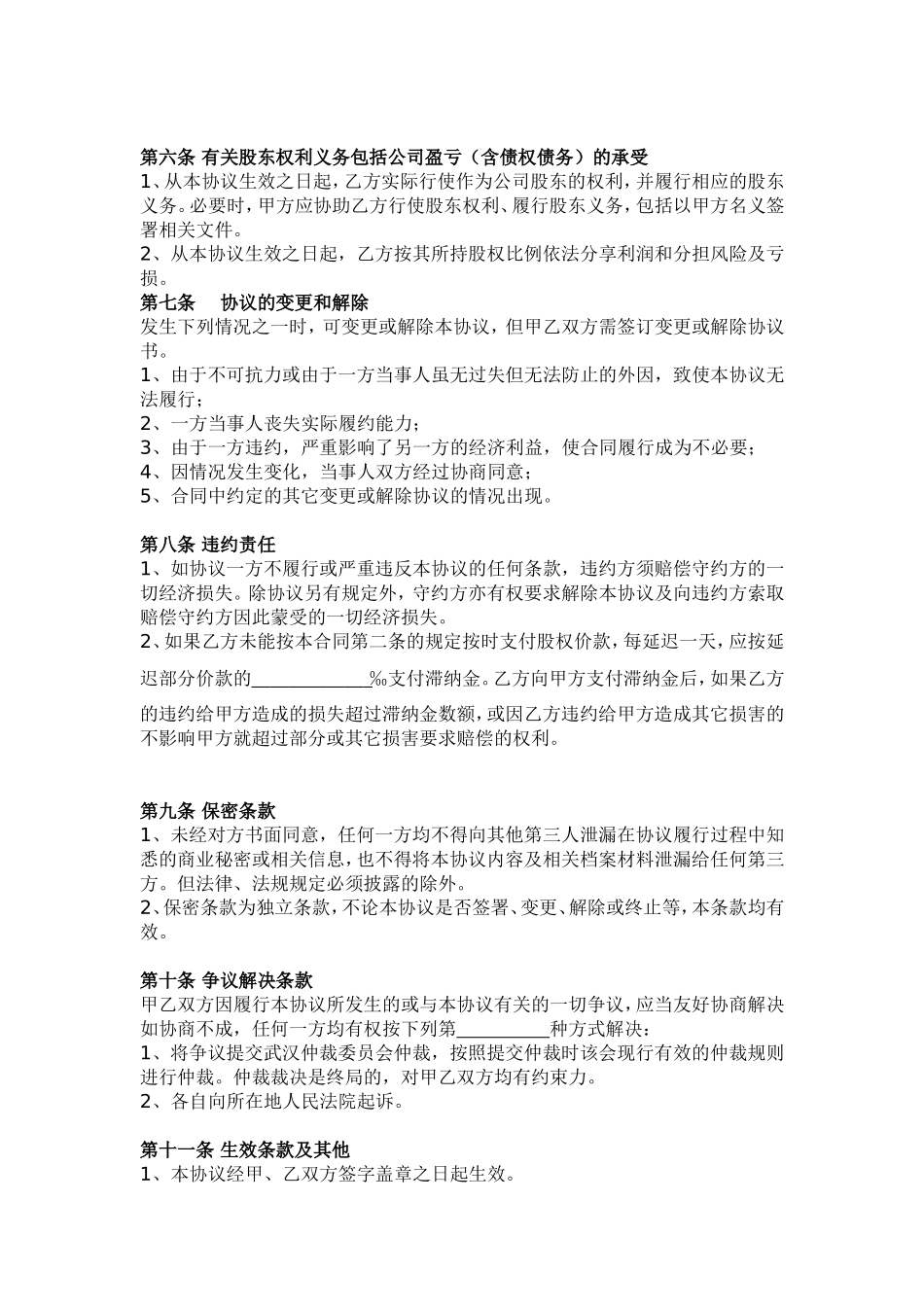 第六条 有关股东权利义务包括公司盈亏（含债权债务）的承受
1、从本协议生效之日起，乙方实际行使作为公司股东的权利，并履行相应的股东义务。必要时，甲方应协助乙方行使股东权利、履行股东义务，包括以甲方名义签署相关文件。
2、从本协议生效之日起，乙方按其所持股权比例依法分享利润和分担风险及亏损。
第七条 协议的变更和解除
发生下列情况之一时，可变更或解除本协议，但甲乙双方需签订变更或解除协议书。
1、由于不可抗力或由于一方当事人虽无过失但无法防止的外因，致使本协议无法履行；
2、一方当事人丧失实际履约能力；
3、由于一方违约，严重影响了另一方的经济利益，使合同履行成为不必要；
4、因情况发生变化，当事人双方经过协商同意；
5、合同中约定的其它变更或解除协议的情况出现。

第八条 违约责任
1、如协议一方不履行或严重违反本协议的任何条款，违约方须赔偿守约方的一切经济损失。除协议另有规定外，守约方亦有权要求解除本协议及向违约方索取赔偿守约方因此蒙受的一切经济损失。
2、如果乙方未能按本合同第二条的规定按时支付股权价款，每延迟一天，应按延迟部分价款的____________‰支付滞纳金。乙方向甲方支付滞纳金后，如果乙方的违约给甲方造成的损失超过滞纳金数额，或因乙方违约给甲方造成其它损害的不影响甲方就超过部分或其它损害要求赔偿的权利。

第九条 保密条款
1、未经对方书面同意，任何一方均不得向其他第三人泄漏在协议履行过程中知悉的商业秘密或相关信息，也不得将本协议内容及相关档案材料泄漏给任何第三方。但法律、法规规定必须披露的除外。
2、保密条款为独立条款，不论本协议是否签署、变更、解除或终止等，本条款均有效。

第十条 争议解决条款
甲乙双方因履行本协议所发生的或与本协议有关的一切争议，应当友好协商解决如协商不成，任何一方均有权按下列第__________种方式解决：
1、将争议提交武汉仲裁委员会仲裁，按照提交仲裁时该会现行有效的仲裁规则进行仲裁。仲裁裁决是终局的，对甲乙双方均有约束力。
2、各自向所在地人民法院起诉。

第十一条 生效条款及其他
1、本协议经甲、乙双方签字盖章之日起生效。